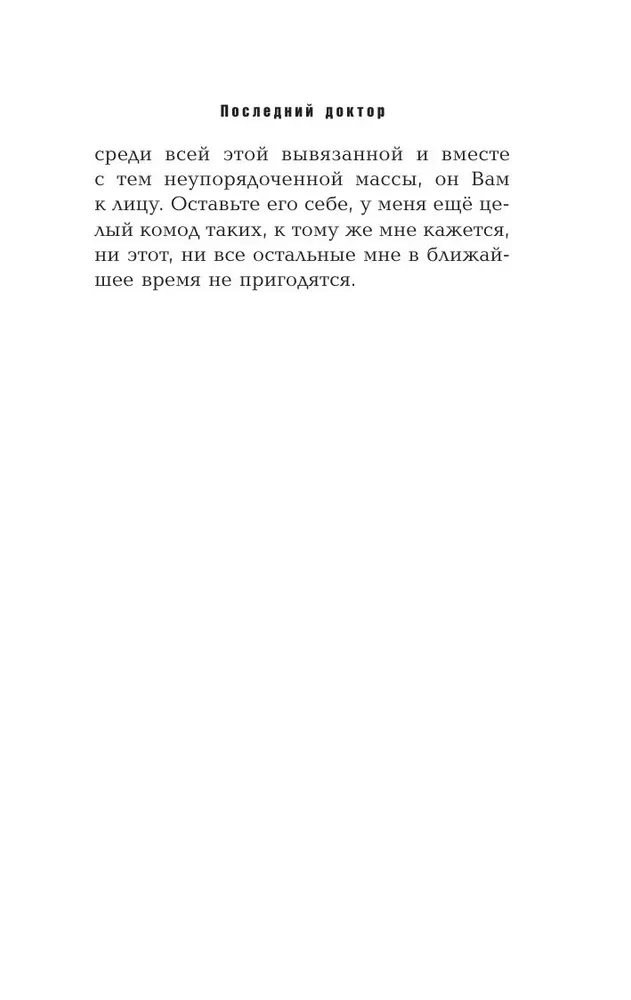 Последний доктор

среди всей этой вывязанной и вместе с тем неупорядоченной массы, он Вам к лицу. Оставьте его себе, у меня ещё целый комод таких, к тому же мне кажется, ни этот, ни все остальные мне в ближайшее время не пригодятся.